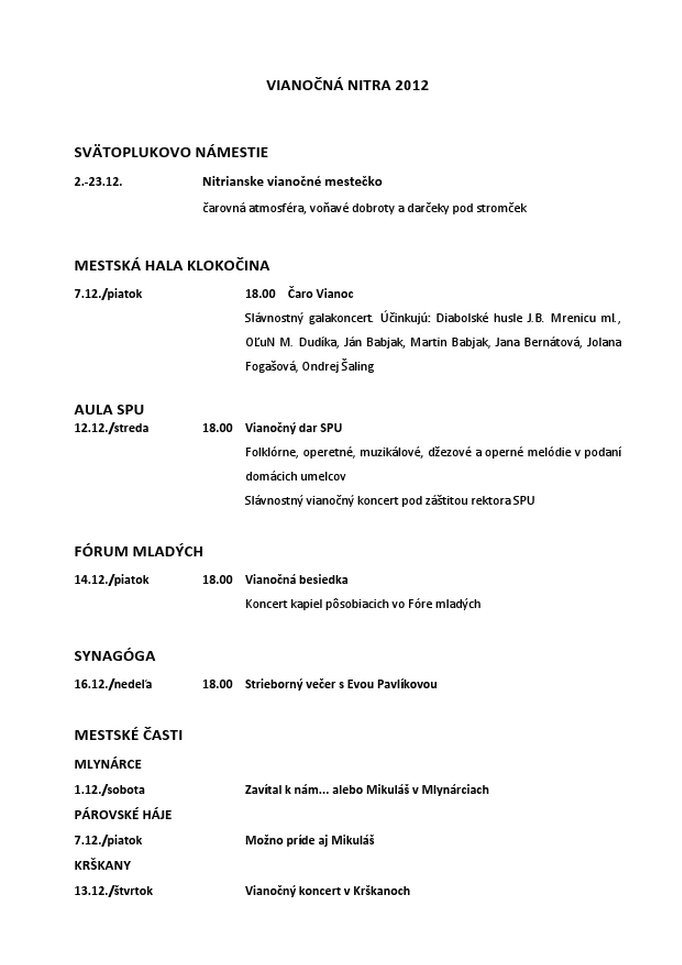 VIANOČNÁ NITRA 2012

SVÄTOPLUKOVO NÁMESTIE

2.-23.12. Nitrianske vianočné mestečko

čarovná atmosféra, voňavé dobroty a darčeky pod stromček

MESTSKÁ HALA KLOKOČINA

7.12./piatok 18.00 Čaro Vianoc

Slávnostný galakoncert. Účinkujú: Diabolské husle J.B. Mrenicu ml., OĽuN M. Dudíka, Ján Babjak, Martin Babjak, Jana Bernátová, Jolana Fogašová, Ondrej Šaling

AULA SPU

12.12./streda 18.00 Vianočný dar SPU

Folklórne, operetné, muzikálové, džezové a operné melódie v podaní domácich umelcov

Slávnostný vianočný koncert pod záštitou rektora SPU

FÓRUM MLADÝCH

14.12./piatok 18.00 Vianočná besiedka

Koncert kapiel pôsobiacich vo Fóre mladých

SYNAGÓGA

16.12./nedeľa 18.00 Strieborný večer s Evou Pavlíkovou

MESTSKÉ ČASTI

MLYNÁRCE

1.12./sobota Zavítal k nám... alebo Mikuláš v Mlynárciach

PÁROVSKÉ HÁJE

7.12./piatok Možno príde aj Mikuláš

KRŠKANY

13.12./štvrtok Vianočný koncert v Krškanoch